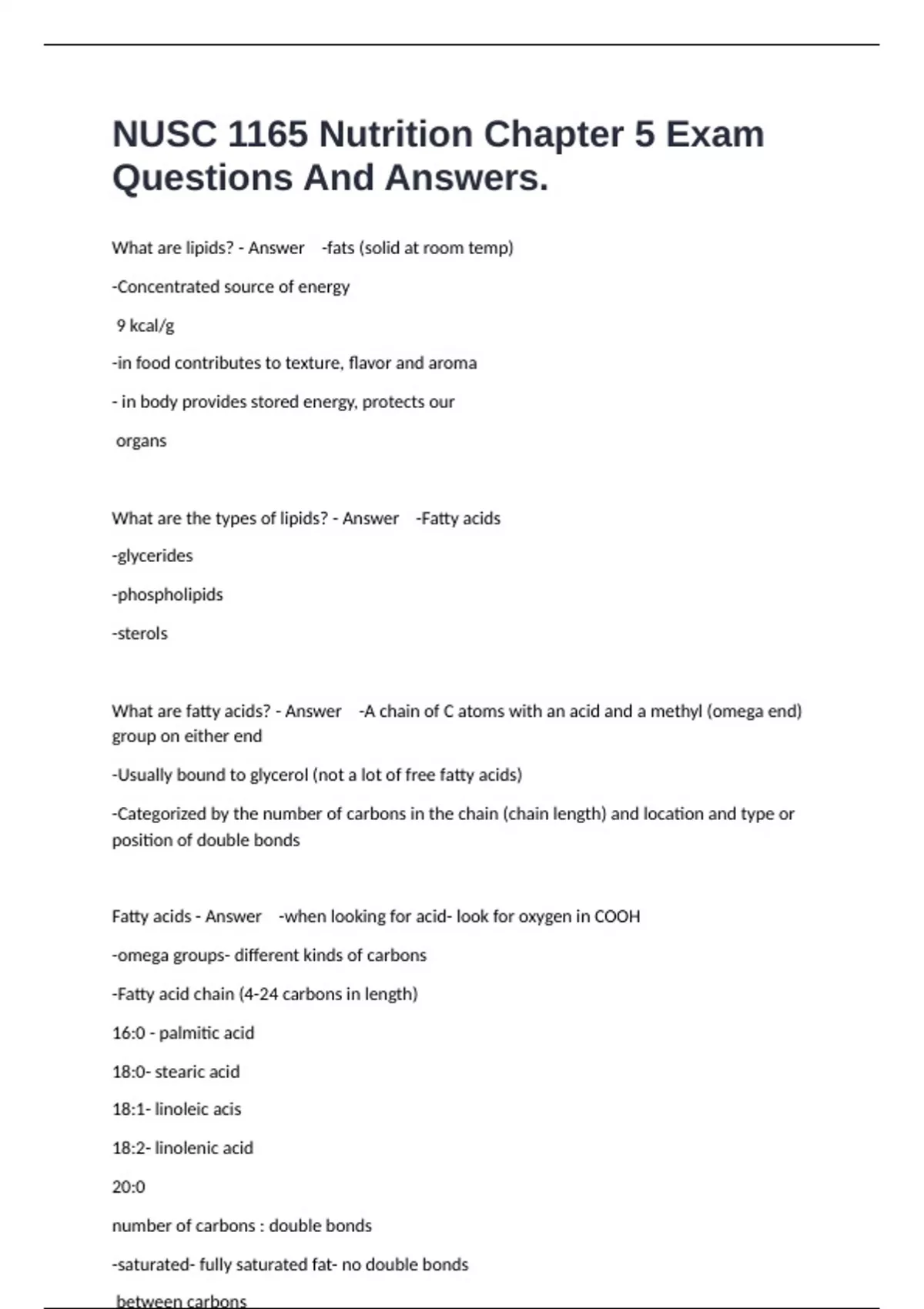 NUSC 1165 Nutrition Chapter 5 Exam Questions And Answers.

What are lipids? - Answer -fats (solid at room temp)

-Concentrated source of energy

9 kcal/g

-in food contributes to texture, flavor and aroma

- in body provides stored energy, protects our

organs

What are the types of lipids? - Answer -Fatty acids

-glycerides

-phospholipids

-sterols

What are fatty acids? - Answer -A chain of C atoms with an acid and a methyl (omega end) group on either end

-Usually bound to glycerol (not a lot of free fatty acids)

-Categorized by the number of carbons in the chain (chain length) and location and type or position of double bonds

Fatty acids - Answer -when looking for acid- look for oxygen in COOH

-omega groups- different kinds of carbons

-Fatty acid chain (4-24 carbons in length)

16:0 - palmitic acid

18:0- stearic acid

18:1- linoleic acis

18:2- linolenic acid

20:0

number of carbons : double bonds

-saturated- fully saturated fat- no double bonds

between carbons